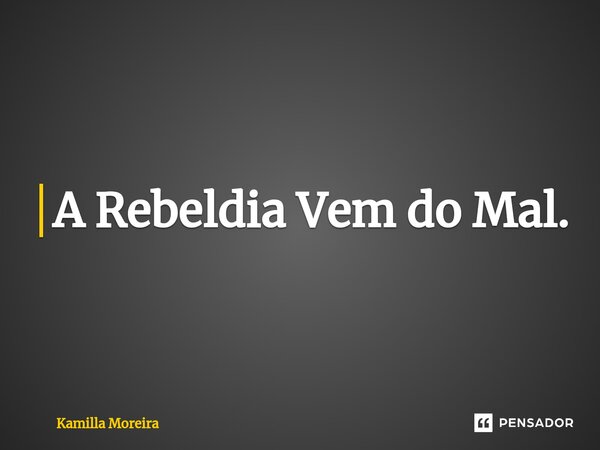 A Rebeldia Vem do Mal.

Kamilla Moreira

PENSADOR